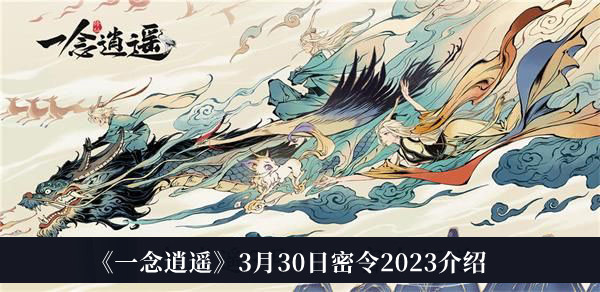 一念逍遥

《一念逍遥》3月30日密令2023介绍